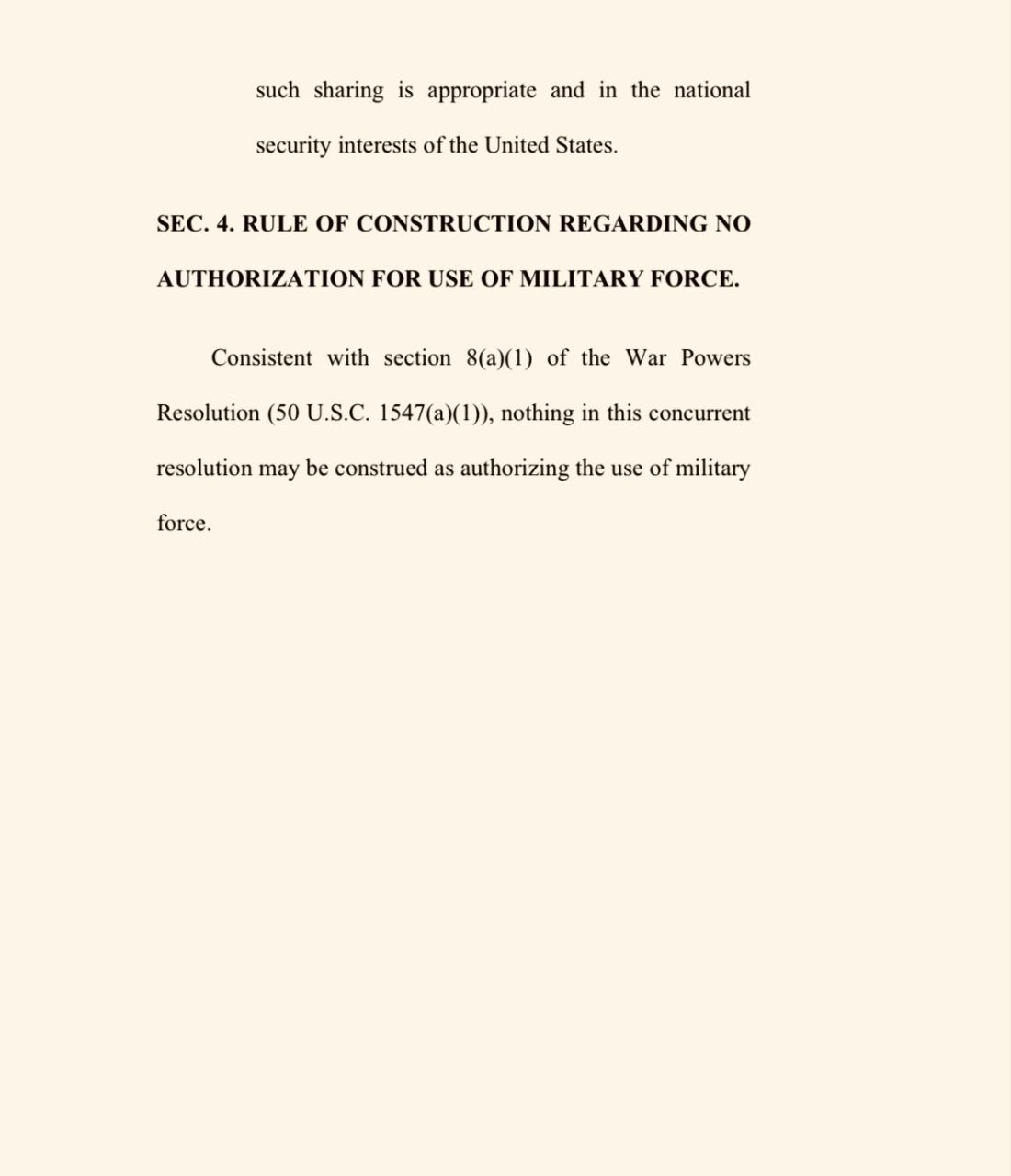 such sharing is appropriate and in the national security interests of the United States.

SEC. 4. RULE OF CONSTRUCTION REGARDING NO AUTHORIZATION FOR USE OF MILITARY FORCE.

Consistent with section 8(a)(1) of the War Powers Resolution (50 U.S.C. 1547(a)(1)), nothing in this concurrent resolution may be construed as authorizing the use of military force.